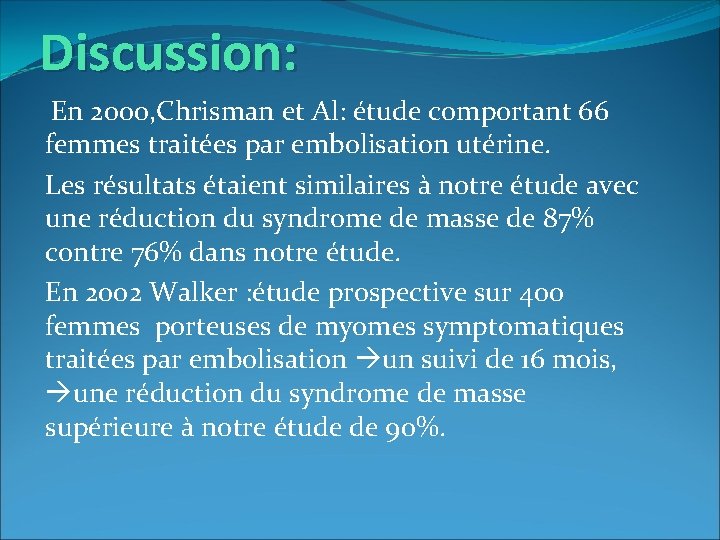 Discussion:

En 2000,Chrisman et Al: étude comportant 66 femmes traitées par embolisation utérine.

Les résultats étaient similaires à notre étude avec une réduction du syndrome de masse de 87% contre 76% dans notre étude.

En 2002 Walker :étude prospective sur 400 femmes porteuses de myomes symptomatiques traitées par embolisation →un suivi de 16 mois, →une réduction du syndrome de masse supérieure à notre étude de 90%.